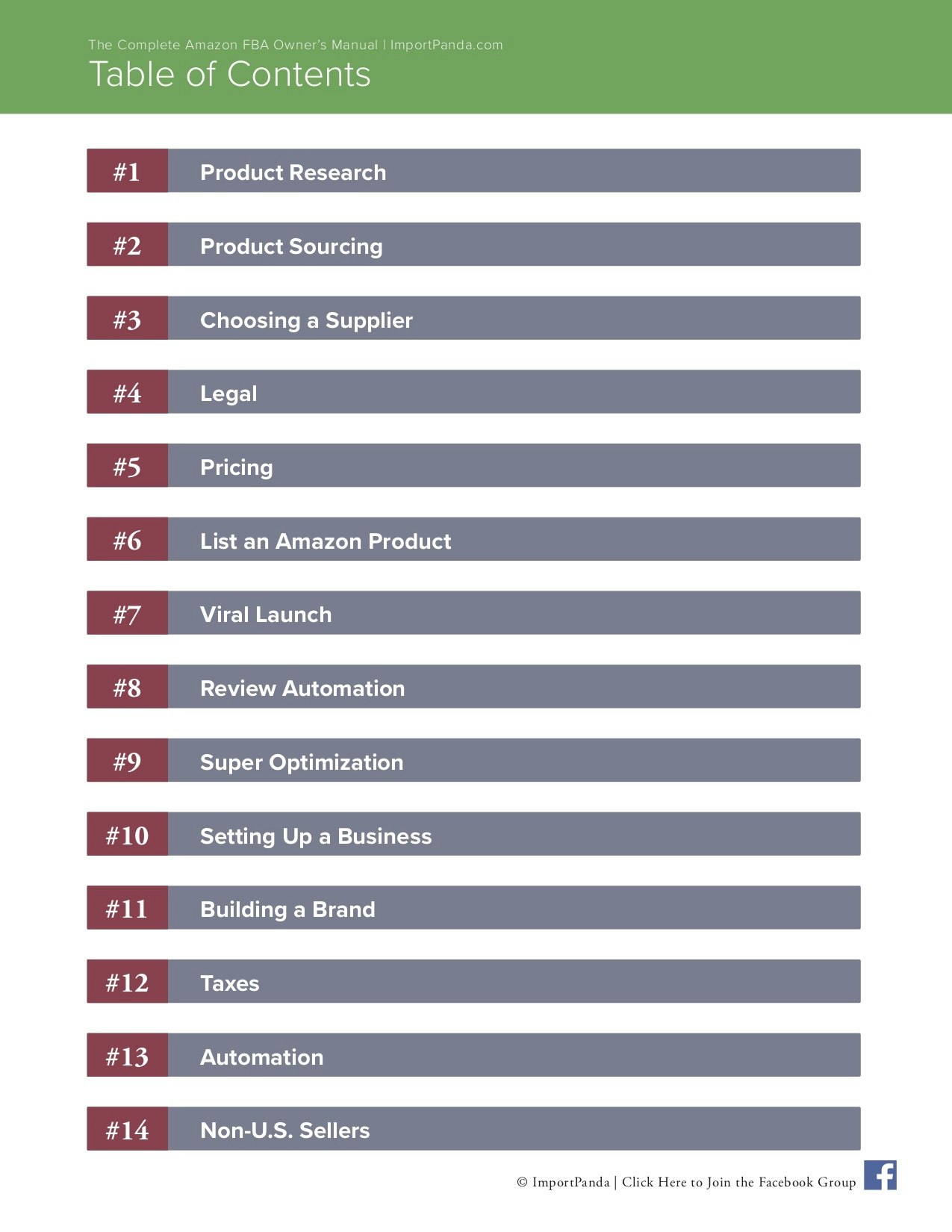 The Complete Amazon FBA Owner's Manual | ImportPanda.com

Table of Contents

#1 Product Research

#2 Product Sourcing

#3 Choosing a Supplier

#4 Legal

#5 Pricing

#6 List an Amazon Product

#7 Viral Launch

#8 Review Automation

#9 Super Optimization

#10 Setting Up a Business

#11 Building a Brand

#12 Taxes

#13 Automation

#14 Non-U.S. Sellers

© ImportPanda | Click Here to Join the Facebook Group